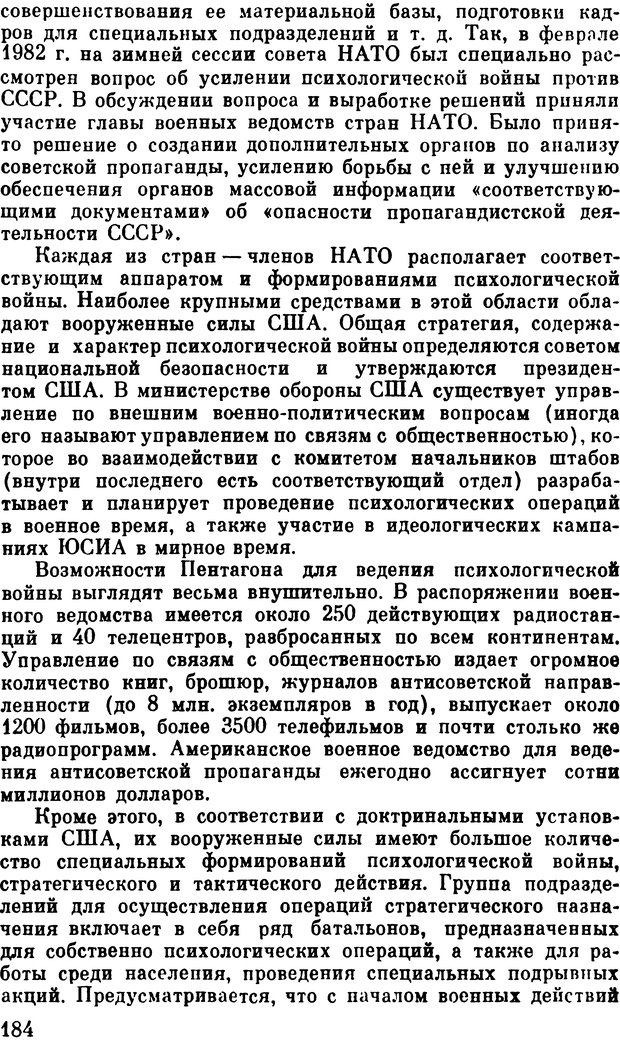 совершенствования ее материальной базы, подготовки кадров для специальных подразделений и т. д. Так, в феврале 1982 г. на зимней сессии совета НАТО был специально рассмотрен вопрос об усилении психологической войны против СССР. В обсуждении вопроса и выработке решений приняли участие главы военных ведомств стран НАТО. Было принято решение о создании дополнительных органов по анализу советской пропаганды, усилению борьбы с ней и улучшению обеспечения органов массовой информации «соответствующими документами» об «опасности пропагандистской деятельности СССР».

Каждая из стран — членов НАТО располагает соответствующим аппаратом и формированиями психологической войны. Наиболее крупными средствами в этой области обладают вооруженные силы США. Общая стратегия, содержание и характер психологической войны определяются советом национальной безопасности и утверждаются президентом США. В министерстве обороны США существует управление по внешним военно-политическим вопросам (иногда его называют управлением по связям с общественностью), которое во взаимодействии с комитетом начальников штабов (внутри последнего есть соответствующий отдел) разрабатывает и планирует проведение психологических операций в военное время, а также участие в идеологических кампаниях ЮСИА в мирное время.

Возможности Пентагона для ведения психологической войны выглядят весьма внушительно. В распоряжении военного ведомства имеется около 250 действующих радиостанций и 40 телецентров, разбросанных по всем континентам. Управление по связям с общественностью издает огромное количество книг, брошюр, журналов антисоветской направленности (до 8 млн. экземпляров в год), выпускает около 1200 фильмов, более 3500 телефильмов и почти столько же радиопрограмм. Американское военное ведомство для ведения антисоветской пропаганды ежегодно ассигнует сотни миллионов долларов.

Кроме этого, в соответствии с доктринальными установками США, их вооруженные силы имеют большое количество специальных формирований психологической войны, стратегического и тактического действия. Группа подразделений для осуществления операций стратегического назначения включает в себя ряд батальонов, предназначенных для собственно психологических операций, а также для работы среди населения, проведения специальных подрывных акций. Предусматривается, что с началом военных действий

184